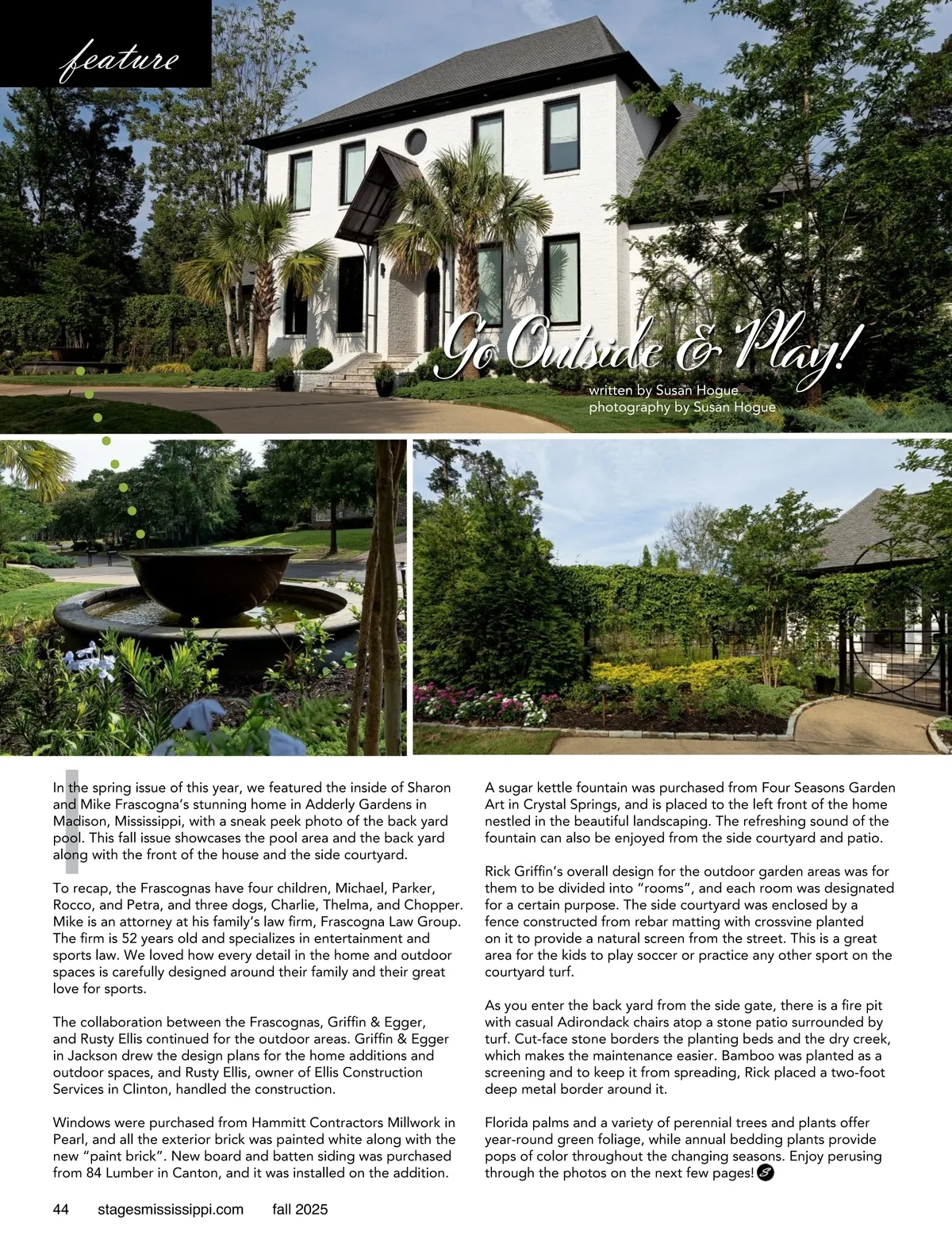 feature

Go Outside & Play!

written by Susan Hogue
photography by Susan Hogue

In the spring issue of this year, we featured the inside of Sharon and Mike Frascogna's stunning home in Adderly Gardens in Madison, Mississippi, with a sneak peek photo of the back yard pool. This fall issue showcases the pool area and the back yard along with the front of the house and the side courtyard.

To recap, the Frascognas have four children, Michael, Parker, Rocco, and Petra, and three dogs, Charlie, Thelma, and Chopper. Mike is an attorney at his family's law firm, Frascogna Law Group. The firm is 52 years old and specializes in entertainment and sports law. We loved how every detail in the home and outdoor spaces is carefully designed around their family and their great love for sports.

The collaboration between the Frascognas, Griffin & Egger, and Rusty Ellis continued for the outdoor areas. Griffin & Egger in Jackson drew the design plans for the home additions and outdoor spaces, and Rusty Ellis, owner of Ellis Construction Services in Clinton, handled the construction.

Windows were purchased from Hammitt Contractors Millwork in Pearl, and all the exterior brick was painted white along with the new "paint brick". New board and batten siding was purchased from 84 Lumber in Canton, and it was installed on the addition.

A sugar kettle fountain was purchased from Four Seasons Garden Art in Crystal Springs, and is placed to the left front of the home nestled in the beautiful landscaping. The refreshing sound of the fountain can also be enjoyed from the side courtyard and patio.

Rick Griffin's overall design for the outdoor garden areas was for them to be divided into "rooms", and each room was designated for a certain purpose. The side courtyard was enclosed by a fence constructed from rebar matting with crossvine planted on it to provide a natural screen from the street. This is a great area for the kids to play soccer or practice any other sport on the courtyard turf.

As you enter the back yard from the side gate, there is a fire pit with casual Adirondack chairs atop a stone patio surrounded by turf. Cut-face stone borders the planting beds and the dry creek, which makes the maintenance easier. Bamboo was planted as a screening and to keep it from spreading, Rick placed a two-foot deep metal border around it.

Florida palms and a variety of perennial trees and plants offer year-round green foliage, while annual bedding plants provide pops of color throughout the changing seasons. Enjoy perusing through the photos on the next few pages!

44 stagesmississippi.com fall 2025